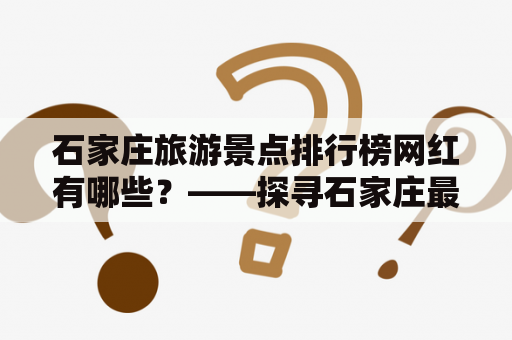 石家庄旅游景点排行榜网红有哪些？——探寻石家庄最